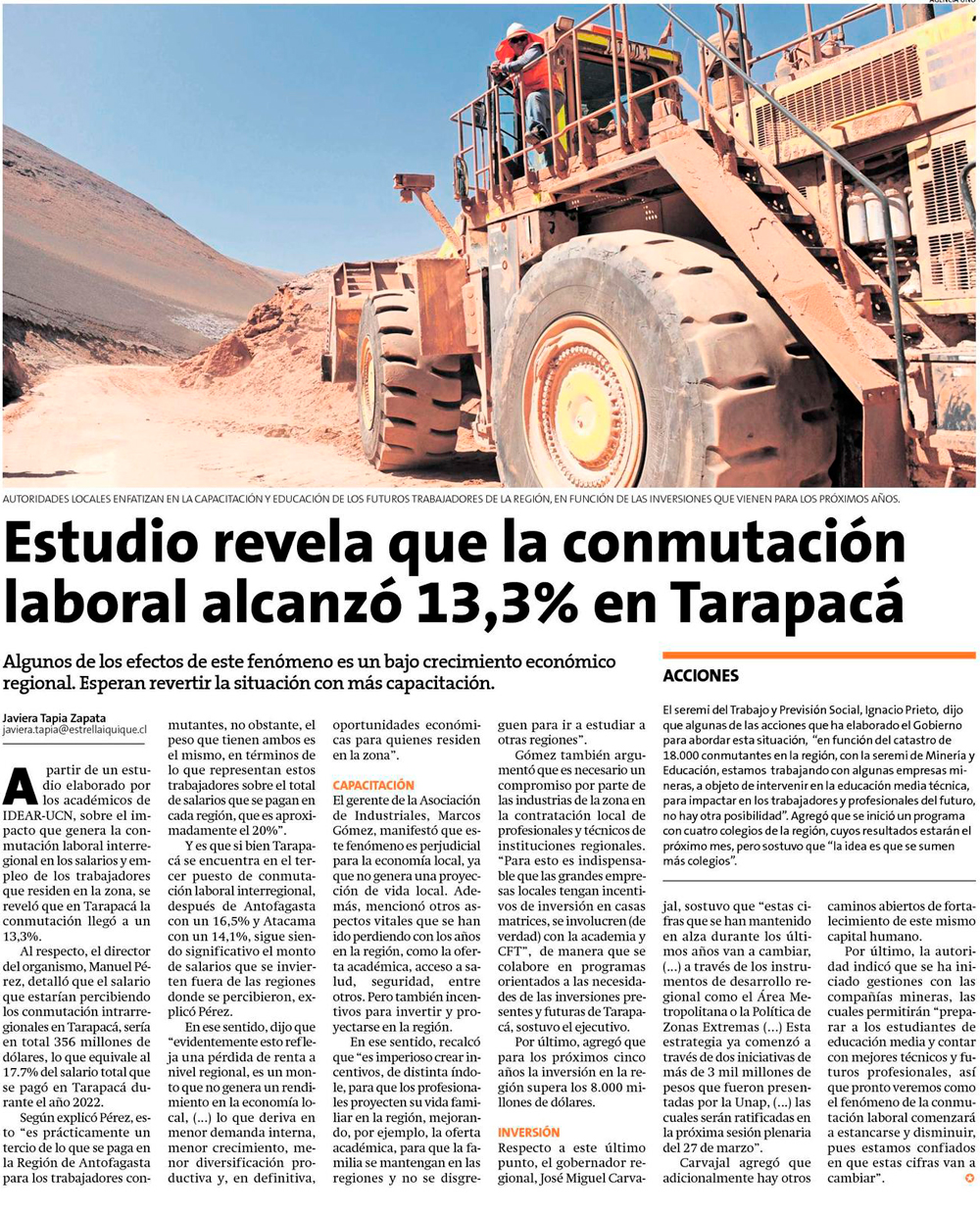 AGENCIA UNO

AUTORIDADES LOCALES ENFATIZAN EN LA CAPACITACIÓN Y EDUCACIÓN DE LOS FUTUROS TRABAJADORES DE LA REGIÓN, EN FUNCIÓN DE LAS INVERSIONES QUE VIENEN PARA LOS PRÓXIMOS AÑOS.

Estudio revela que la conmutación laboral alcanzó 13,3% en Tarapacá

Algunos de los efectos de este fenómeno es un bajo crecimiento económico regional. Esperan revertir la situación con más capacitación.

Javiera Tapia Zapata
javiera.tapia@estrellaiquique.cl

A partir de un estudio elaborado por los académicos de IDEAR-UCN, sobre el impacto que genera la conmutación laboral interregional en los salarios y empleo de los trabajadores que residen en la zona, se reveló que en Tarapacá la conmutación llegó a un 13,3%.

Al respecto, el director del organismo, Manuel Pérez, detalló que el salario que estarían percibiendo los conmutación intrarregionales en Tarapacá, sería en total 356 millones de dólares, lo que equivale al 17.7% del salario total que se pagó en Tarapacá durante el año 2022.

Según explicó Pérez, esto "es prácticamente un tercio de lo que se paga en la Región de Antofagasta para los trabajadores conmutantes, no obstante, el peso que tienen ambos es el mismo, en términos de lo que representan estos trabajadores sobre el total de salarios que se pagan en cada región, que es aproximadamente el 20%".

Y es que si bien Tarapacá se encuentra en el tercer puesto de conmutación laboral interregional, después de Antofagasta con un 16,5% y Atacama con un 14,1%, sigue siendo significativo el monto de salarios que se invierten fuera de las regiones donde se percibieron, explicó Pérez.

En ese sentido, dijo que "evidentemente esto refleja una pérdida de renta a nivel regional, es un monto que no genera un rendimiento en la economía local, (...) lo que deriva en menor demanda interna, menor crecimiento, menor diversificación productiva y, en definitiva, oportunidades económicas para quienes residen en la zona".

CAPACITACIÓN

El gerente de la Asociación de Industriales, Marcos Gómez, manifestó que este fenómeno es perjudicial para la economía local, ya que no genera una proyección de vida local. Además, mencionó otros aspectos vitales que se han ido perdiendo con los años en la región, como la oferta académica, acceso a salud, seguridad, entre otros. Pero también incentivos para invertir y proyectarse en la región.

En ese sentido, recalcó que "es imperioso crear incentivos, de distinta índole, para que los profesionales proyecten su vida familiar en la región, mejorando, por ejemplo, la oferta académica, para que la familia se mantengan en las regiones y no se disgreguen para ir a estudiar a otras regiones".

Gómez también argumentó que es necesario un compromiso por parte de las industrias de la zona en la contratación local de profesionales y técnicos de instituciones regionales. "Para esto es indispensable que las grandes empresas locales tengan incentivos de inversión en casas matrices, se involucren (de verdad) con la academia y CFT", de manera que se colabore en programas orientados a las necesidades de las inversiones presentes y futuras de Tarapacá, sostuvo el ejecutivo.

Por último, agregó que para los próximos cinco años la inversión en la región supera los 8.000 millones de dólares.

INVERSIÓN

Respecto a este último punto, el gobernador regional, José Miguel Carvajal, sostuvo que "estas cifras que se han mantenido en alza durante los últimos años van a cambiar, (...) a través de los instrumentos de desarrollo regional como el Área Metropolitana o la Política de Zonas Extremas (...) Esta estrategia ya comenzó a través de dos iniciativas de más de 3 mil millones de pesos que fueron presentadas por la Unap, (...) las cuales serán ratificadas en la próxima sesión plenaria del 27 de marzo".

Carvajal agregó que adicionalmente hay otros caminos abiertos de fortalecimiento de este mismo capital humano.

Por último, la autoridad indicó que se ha iniciado gestiones con las compañías mineras, las cuales permitirán "preparar a los estudiantes de educación media y contar con mejores técnicos y futuros profesionales, así que pronto veremos como el fenómeno de la conmutación laboral comenzará a estancarse y disminuir, pues estamos confiados en que estas cifras van a cambiar".

ACCIONES

El seremi del Trabajo y Previsión Social, Ignacio Prieto, dijo que algunas de las acciones que ha elaborado el Gobierno para abordar esta situación, "en función del catastro de 18.000 conmutantes en la región, con la seremi de Minería y Educación, estamos trabajando con algunas empresas mineras, a objeto de intervenir en la educación media técnica, para impactar en los trabajadores y profesionales del futuro, no hay otra posibilidad". Agregó que se inició un programa con cuatro colegios de la región, cuyos resultados estarán el próximo mes, pero sostuvo que "la idea es que se sumen más colegios".